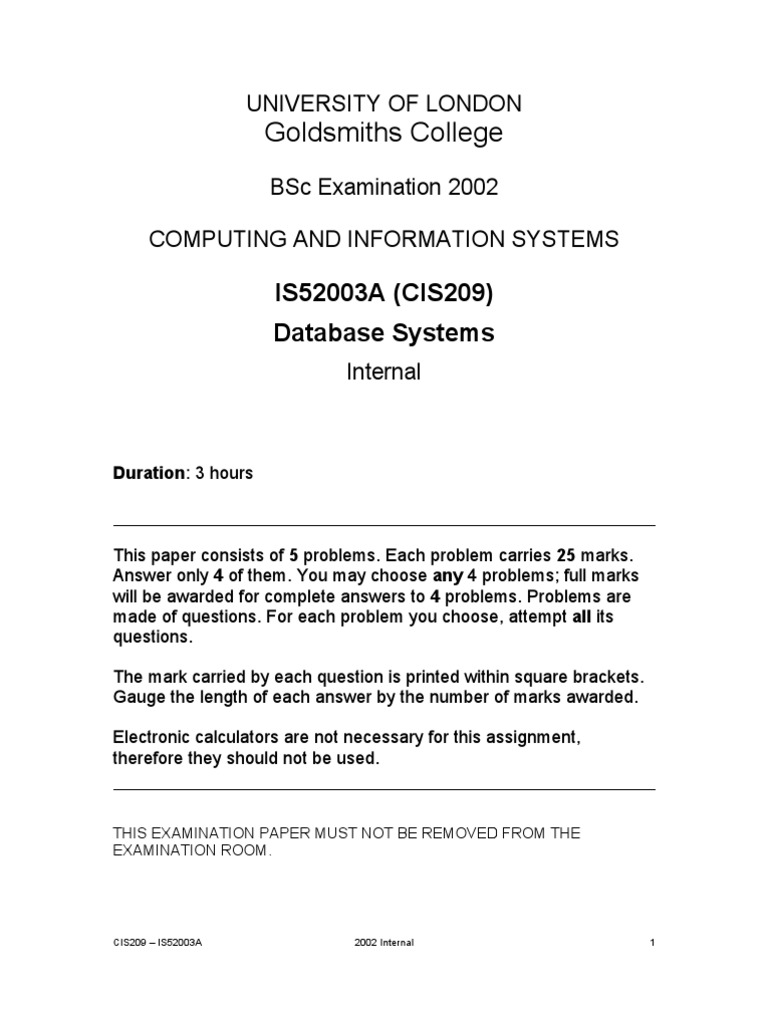 UNIVERSITY OF LONDON
Goldsmiths College

BSc Examination 2002

COMPUTING AND INFORMATION SYSTEMS

IS52003A (CIS209)
Database Systems

Internal

Duration: 3 hours

This paper consists of 5 problems. Each problem carries 25 marks. Answer only 4 of them. You may choose any 4 problems; full marks will be awarded for complete answers to 4 problems. Problems are made of questions. For each problem you choose, attempt all its questions.

The mark carried by each question is printed within square brackets. Gauge the length of each answer by the number of marks awarded.

Electronic calculators are not necessary for this assignment, therefore they should not be used.

THIS EXAMINATION PAPER MUST NOT BE REMOVED FROM THE EXAMINATION ROOM.

CIS209 – IS52003A    2002 Internal    1